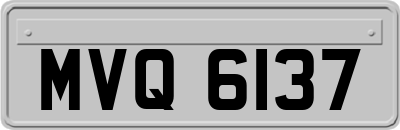 MVQ 6137